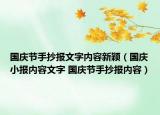 国庆节手抄报文字内容新颖（国庆小报内容文字 国庆节手抄报内容）